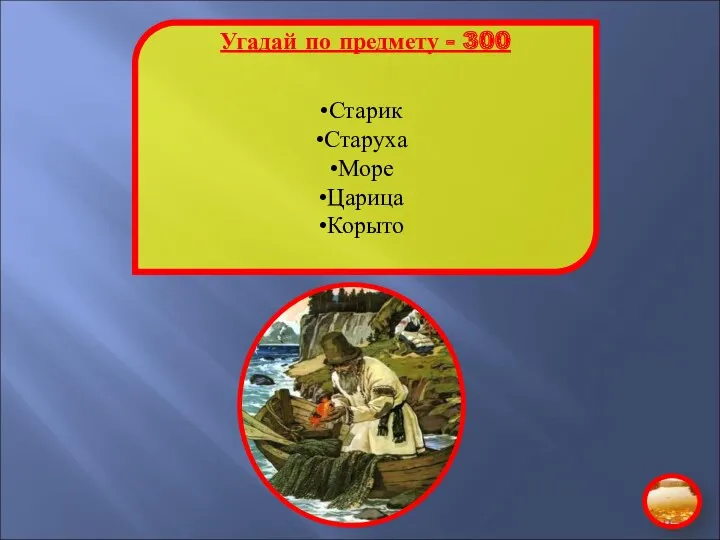 Угадай по предмету - 300

•Старик
•Старуха
•Море
•Царица
•Корыто